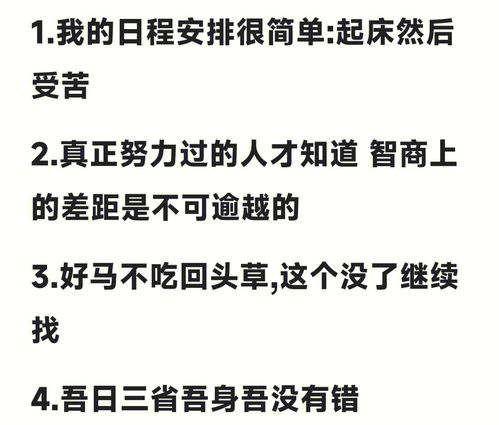 1.我的日程安排很简单:起床然后受苦

2.真正努力过的人才知道 智商上的差距是不可逾越的

3.好马不吃回头草,这个没了继续找

4.吾日三省吾身吾没有错